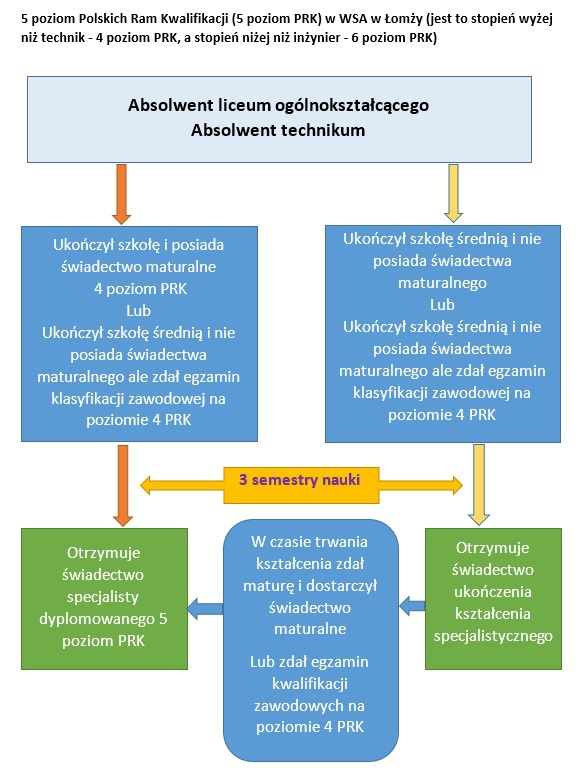 5 poziom Polskich Ram Kwalifikacji (5 poziom PRK) w WSA w Łomży (jest to stopień wyżej niż technik - 4 poziom PRK, a stopień niżej niż inżynier - 6 poziom PRK)

Absolwent liceum ogólnokształcącego
Absolwent technikum

Ukończył szkołę i posiada świadectwo maturalne
4 poziom PRK
Lub
Ukończył szkołę średnią i nie posiada świadectwa maturalnego ale zdał egzamin klasyfikacji zawodowej na poziomie 4 PRK

Ukończył szkołę średnią i nie posiada świadectwa maturalnego
Lub
Ukończył szkołę średnią i nie posiada świadectwa maturalnego ale zdał egzamin klasyfikacji zawodowej na poziomie 4 PRK

3 semestry nauki

Otrzymuje świadectwo specjalisty dyplomowanego 5 poziom PRK

W czasie trwania kształcenia zdał maturę i dostarczył świadectwo maturalne

Lub zdał egzamin kwalifikacji zawodowych na poziomie 4 PRK

Otrzymuje świadectwo ukończenia kształcenia specjalistycznego